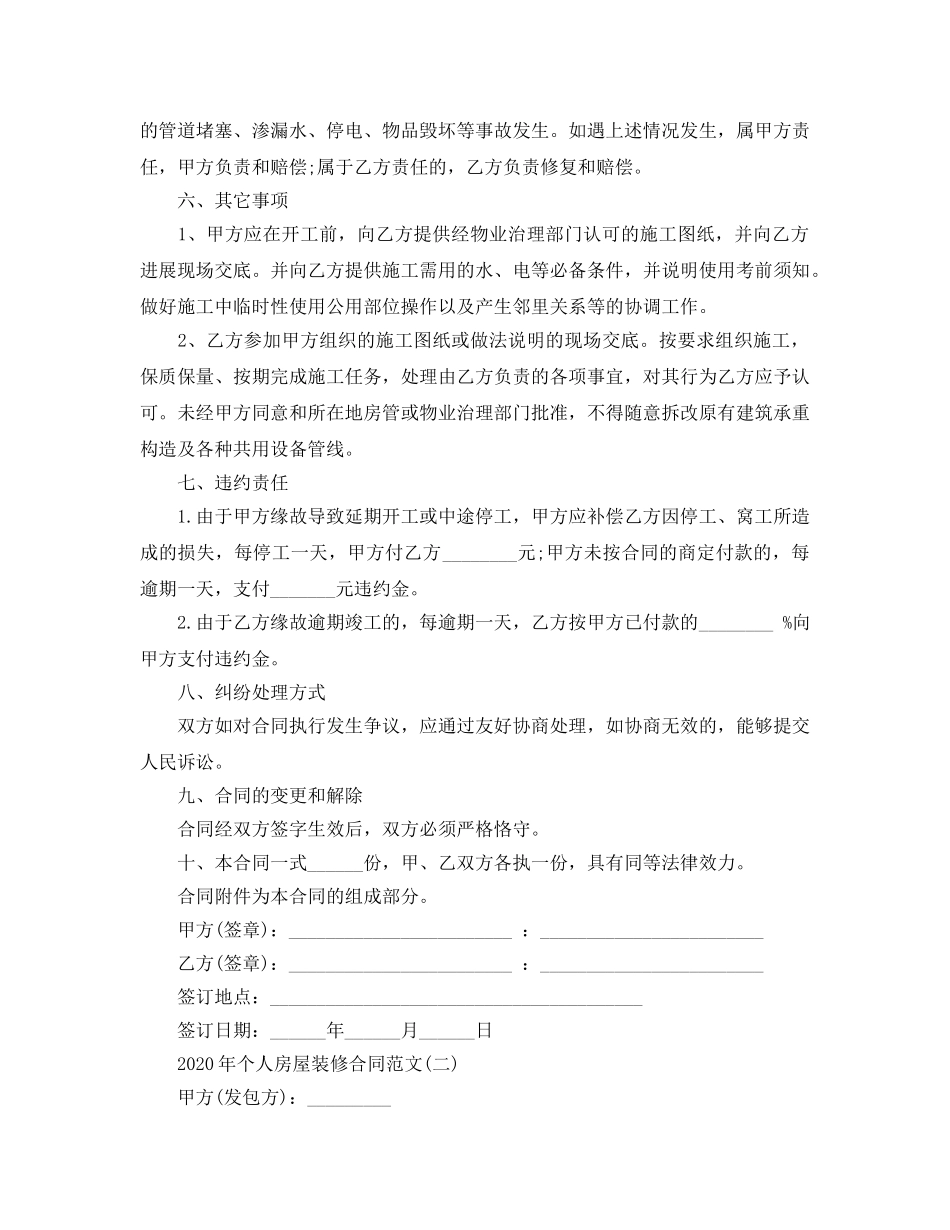 的管道堵塞、渗漏水、停电、物品毁坏等事故发生。如遇上述情况发生，属甲方责任，甲方负责和赔偿;属于乙方责任的，乙方负责修复和赔偿。

六、其它事项

1、甲方应在开工前，向乙方提供经物业治理部门认可的施工图纸，并向乙方进展现场交底。并向乙方提供施工需用的水、电等必备条件，并说明使用考前须知。做好施工中临时性使用公用部位操作以及产生邻里关系等的协调工作。

2、乙方参加甲方组织的施工图纸或做法说明的现场交底。按要求组织施工，保质保量、按期完成施工任务，处理由乙方负责的各项事宜，对其行为乙方应予认可。未经甲方同意和所在地房管或物业治理部门批准，不得随意拆改原有建筑承重构造及各种共用设备管线。

七、违约责任

1.由于甲方缘故导致延期开工或中途停工，甲方应补偿乙方因停工、窝工所造成的损失，每停工一天，甲方付乙方________元;甲方未按合同的商定付款的，每逾期一天，支付_______元违约金。

2.由于乙方缘故逾期竣工的，每逾期一天，乙方按甲方已付款的________ %向甲方支付违约金。

八、纠纷处理方式

双方如对合同执行发生争议，应通过友好协商处理，如协商无效的，能够提交人民诉讼。

九、合同的变更和解除

合同经双方签字生效后，双方必须严格恪守。

十、本合同一式______份，甲、乙双方各执一份，具有同等法律效力。

合同附件为本合同的组成部分。

甲方(签章)：________________________ ：________________________

乙方(签章)：________________________ ：________________________

签订地点：________________________________________

签订日期：______年______月______日

2020年个人房屋装修合同范文(二)

甲方(发包方)：_________